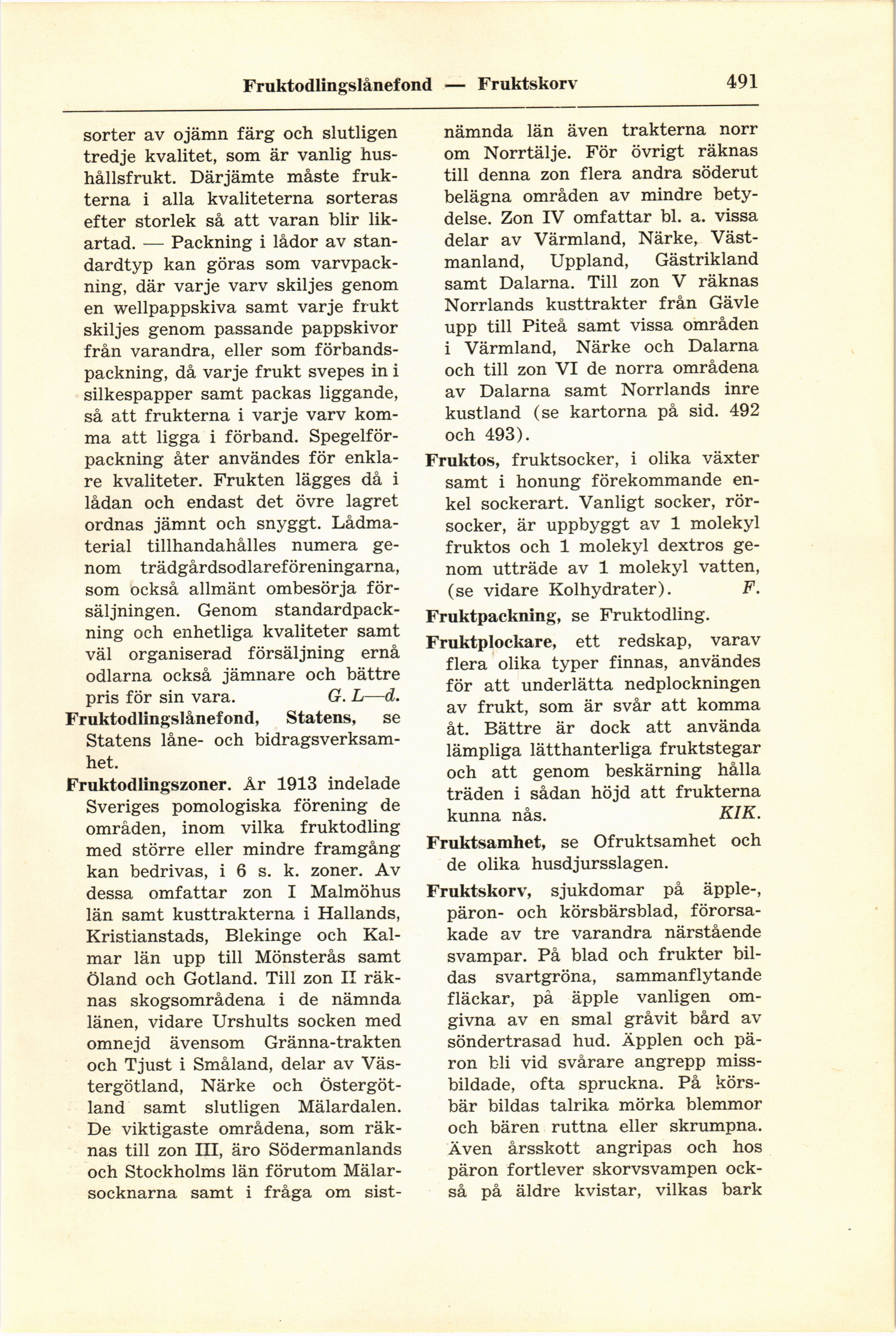 Fruktodlingslånefond — Fruktskorv 491

sorter av ojämn färg och slutligen tredje kvalitet, som är vanlig hushållsfrukt. Därjämte måste frukterna i alla kvaliteterna sorteras efter storlek så att varan blir likartad. — Packning i lådor av standardtyp kan göras som varvpackning, där varje varv skiljes genom en wellpappskiva samt varje frukt skiljes genom passande pappskivor från varandra, eller som förbandspackning, då varje frukt svepes in i silkespapper samt packas liggande, så att frukterna i varje varv komma att ligga i förband. Spegelförpackning åter användes för enklare kvaliteter. Frukten lägges då i lådan och endast det övre lagret ordnas jämnt och snyggt. Lådmaterial tillhandahålles numera genom trädgårdsodlareföreningarna, som också allmänt ombesörja försäljningen. Genom standardpackning och enhetliga kvaliteter samt väl organiserad försäljning ernå odlarna också jämnare och bättre pris för sin vara. G. L—d.

Fruktodlingslånefond, Statens, se Statens låne- och bidragsverksamhet.

Fruktodlingszoner. År 1913 indelade Sveriges pomologiska förening de områden, inom vilka fruktodling med större eller mindre framgång kan bedrivas, i 6 s. k. zoner. Av dessa omfattar zon I Malmöhus län samt kusttrakterna i Hallands, Kristianstads, Blekinge och Kalmar län upp till Mönsterås samt Öland och Gotland. Till zon II räknas skogsområdena i de nämnda länen, vidare Urshults socken med omnejd ävensom Gränna-trakten och Tjust i Småland, delar av Västergötland, Närke och Östergötland samt slutligen Mälardalen. De viktigaste områdena, som räknas till zon III, äro Södermanlands och Stockholms län förutom Mälarsocknarna samt i fråga om sistnämnda län även trakterna norr om Norrtälje. För övrigt räknas till denna zon flera andra söderut belägna områden av mindre betydelse. Zon IV omfattar bl. a. vissa delar av Värmland, Närke, Västmanland, Uppland, Gästrikland samt Dalarna. Till zon V räknas Norrlands kusttrakter från Gävle upp till Piteå samt vissa områden i Värmland, Närke och Dalarna och till zon VI de norra områdena av Dalarna samt Norrlands inre kustland (se kartorna på sid. 492 och 493).

Fruktos, fruktsocker, i olika växter samt i honung förekommande enkel sockerart. Vanligt socker, rörsocker, är uppbyggt av 1 molekyl fruktos och 1 molekyl dextros genom utträde av 1 molekyl vatten, (se vidare Kolhydrater). F.

Fruktpackning, se Fruktodling.

Fruktplockare, ett redskap, varav flera olika typer finnas, användes för att underlätta nedplockningen av frukt, som är svår att komma åt. Bättre är dock att använda lämpliga lätthanterliga fruktstegar och att genom beskärning hålla träden i sådan höjd att frukterna kunna nås. KIK.

Fruktsamhet, se Ofruktsamhet och de olika husdjursslagen.

Fruktskorv, sjukdomar på äpple-, päron- och körsbärsblad, förorsakade av tre varandra närstående svampar. På blad och frukter bildas svartgröna, sammanflytande fläckar, på äpple vanligen omgivna av en smal gråvit bård av söndertrasad hud. Äpplen och päron bli vid svårare angrepp missbildade, ofta spruckna. På körsbär bildas talrika mörka blemmor och bären ruttna eller skrumpna. Även årsskott angripas och hos päron fortlever skorvsvampen också på äldre kvistar, vilkas bark